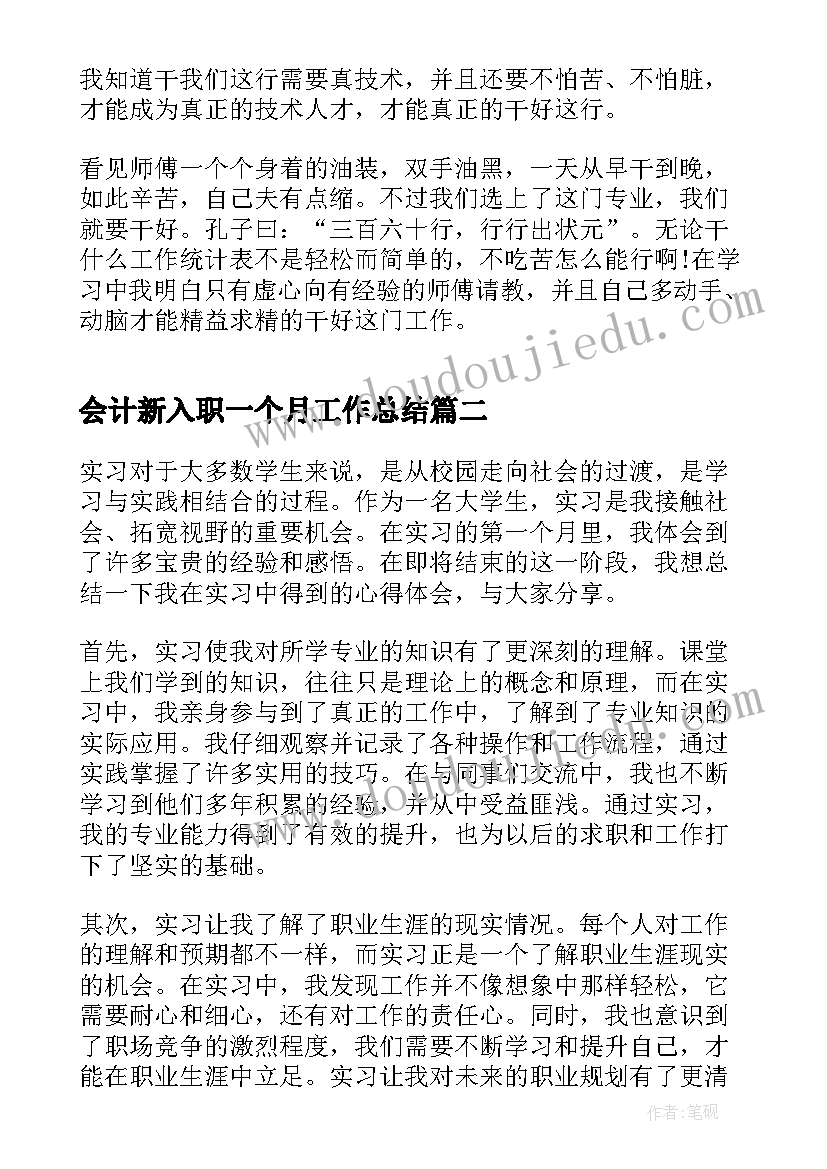 我知道干我们这行需要真技术，并且还要不怕苦、不怕脏，才能成为真正的技术人才，才能真正的干好这行。

看见师傅一个个身着的油装，双手油黑，一天从早干到晚，如此辛苦，自己夫有点缩。不过我们选上了这门专业，我们就要干好。孔子曰：“三百六十行，行行出状元”。无论干什么工作统计表不是轻松而简单的，不吃苦怎么能行啊!在学习中我明白只有虚心向有经验的师傅请教，并且自己多动手、动脑才能精益求精的干好这门工作。

www.doudoujiedu.com

会计新入职一个月工作总结篇二

实习对于大多数学生来说，是从校园走向社会的过渡，是学习与实践相结合的过程。作为一名大学生，实习是我接触社会、拓宽视野的重要机会。在实习的第一个月里，我体会到了许多宝贵的经验和感悟。在即将结束的这一阶段，我想总结一下我在实习中得到的心得体会，与大家分享。

首先，实习使我对所学专业的知识有了更深刻的理解。课堂上我们学到的知识，往往只是理论上的概念和原理，而在实习中，我亲身参与到了真正的工作中，了解到了专业知识的实际应用。我仔细观察并记录了各种操作和工作流程，通过实践掌握了许多实用的技巧。在与同事们交流中，我也不断学习到他们多年积累的经验，并从中受益匪浅。通过实习，我的专业能力得到了有效的提升，也为以后的求职和工作打下了坚实的基础。

其次，实习让我了解了职业生涯的现实情况。每个人对工作的理解和预期都不一样，而实习正是一个了解职业生涯现实的机会。在实习中，我发现工作并不像想象中那样轻松，它需要耐心和细心，还有对工作的责任心。同时，我也意识到了职场竞争的激烈程度，我们需要不断学习和提升自己，才能在职业生涯中立足。实习让我对未来的职业规划有了更清

作者：笔砚